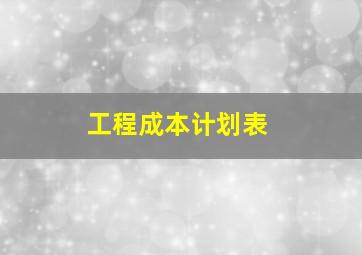 工程成本计划表